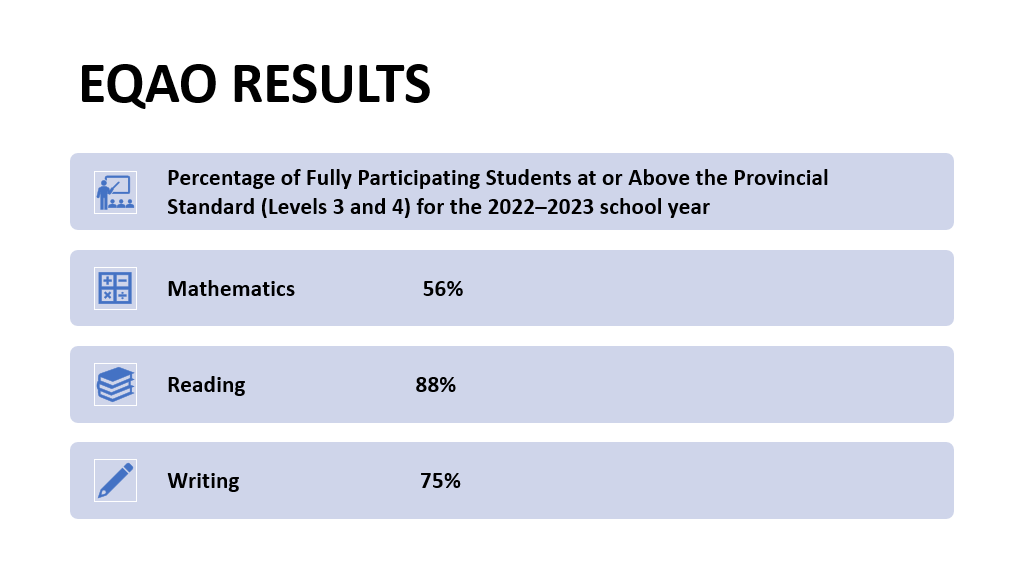 EQAO RESULTS

Percentage of Fully Participating Students at or Above the Provincial Standard (Levels 3 and 4) for the 2022–2023 school year

Mathematics 56%

Reading 88%

Writing 75%